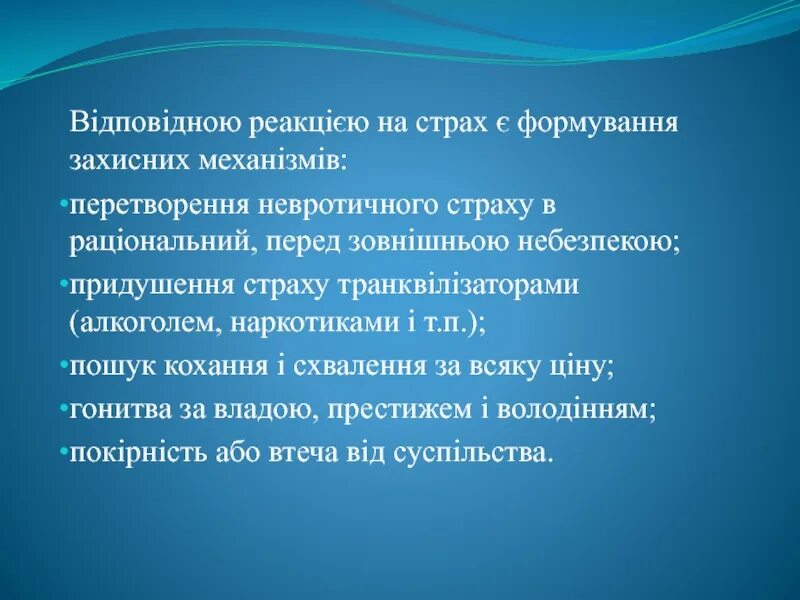 Відповідною реакцією на страх є формування захисних механізмів:

•перетворення невротичного страху в раціональний, перед зовнішньою небезпекою;

•придушення страху транквілізаторами (алкоголем, наркотиками і т.п.);

•пошук кохання і схвалення за всяку ціну;

•гонитва за владою, престижем і володінням;

•покірність або втеча від суспільства.